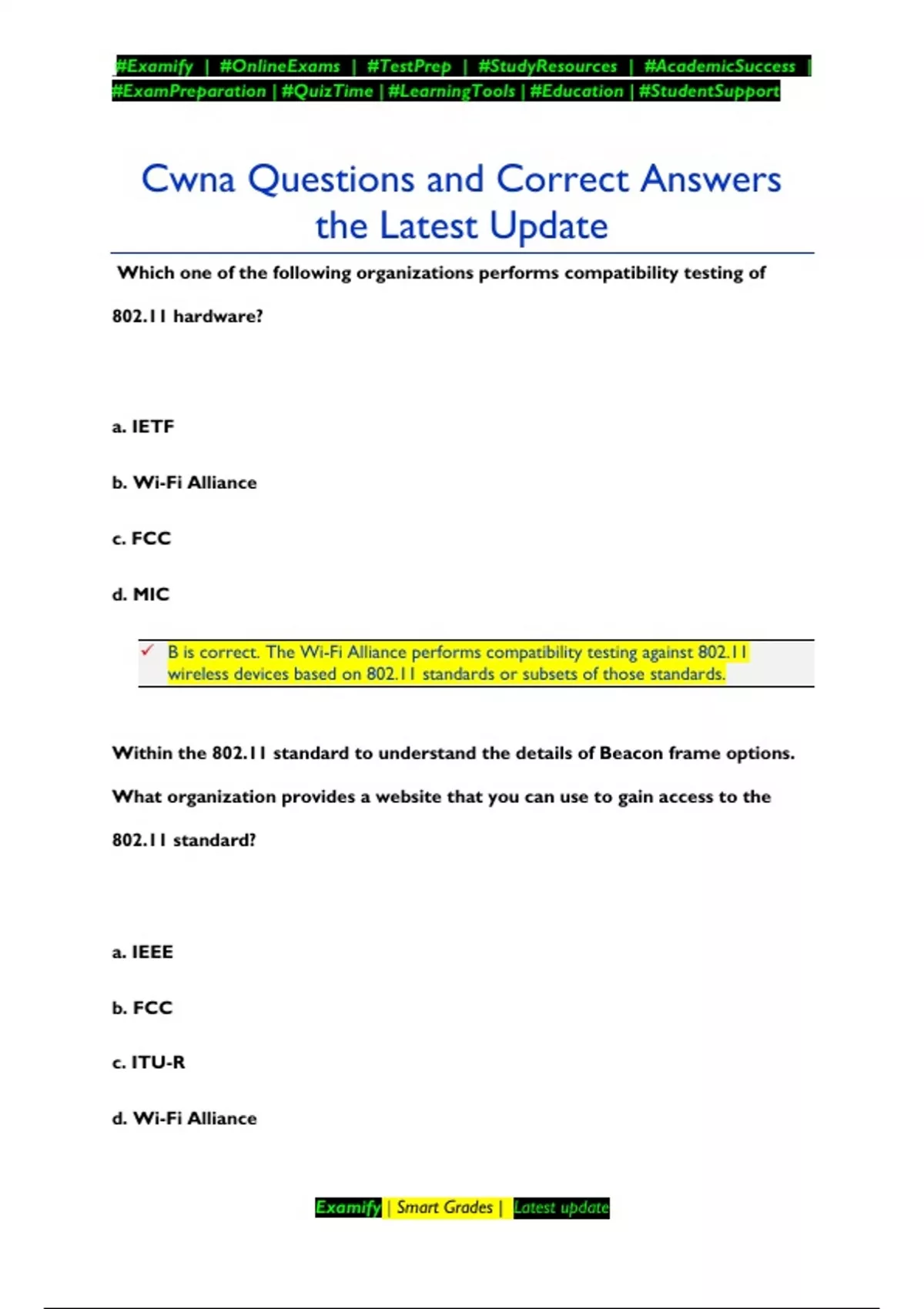 #Examify | #OnlineExams | #TestPrep | #StudyResources | #AcademicSuccess | #ExamPreparation | #QuizTime | #LearningTools | #Education | #StudentSupport

Cwna Questions and Correct Answers the Latest Update

Which one of the following organizations performs compatibility testing of 802.11 hardware?

a. IETF

b. Wi-Fi Alliance

c. FCC

d. MIC

✓ B is correct. The Wi-Fi Alliance performs compatibility testing against 802.11 wireless devices based on 802.11 standards or subsets of those standards.

Within the 802.11 standard to understand the details of Beacon frame options. What organization provides a website that you can use to gain access to the 802.11 standard?

a. IEEE

b. FCC

c. ITU-R

d. Wi-Fi Alliance

Examify | Smart Grades | Latest update